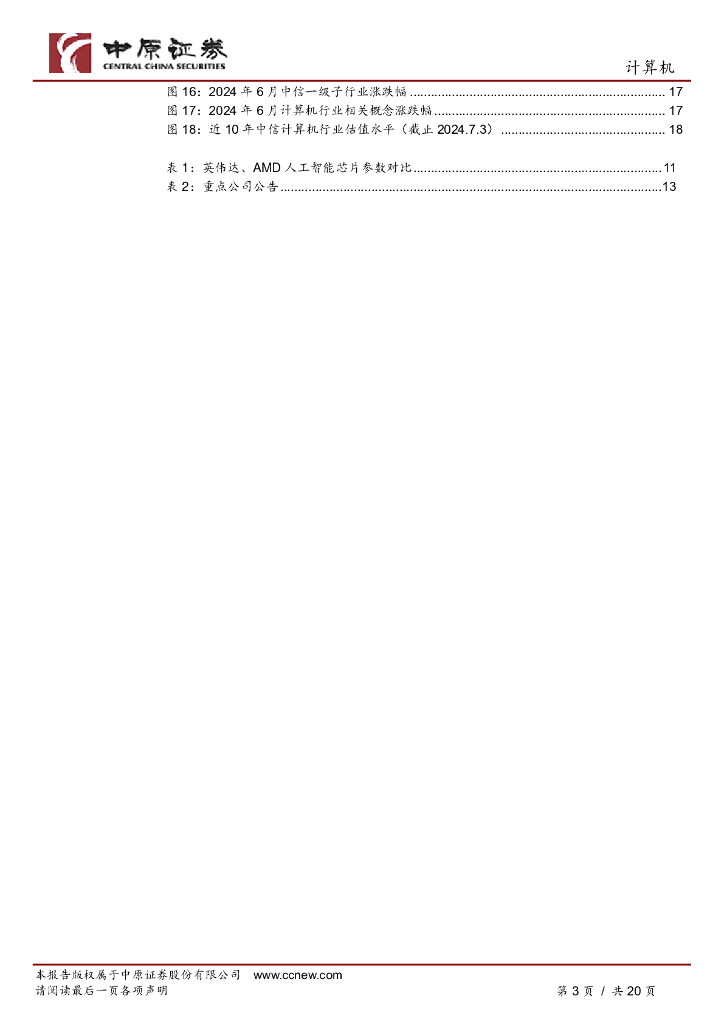 中原证券
CENTRAL CHINA SECURITIES

计算机

图16：2024年6月中信一级子行业涨跌幅 17
图17：2024年6月计算机行业相关概念涨跌幅 17
图18：近10年中信计算机行业估值水平（截止2024.7.3） 18

表1：英伟达、AMD人工智能芯片参数对比 11
表2：重点公司公告 13

本报告版权属于中原证券股份有限公司 www.ccnew.com
请阅读最后一页各项声明

第3页 / 共20页